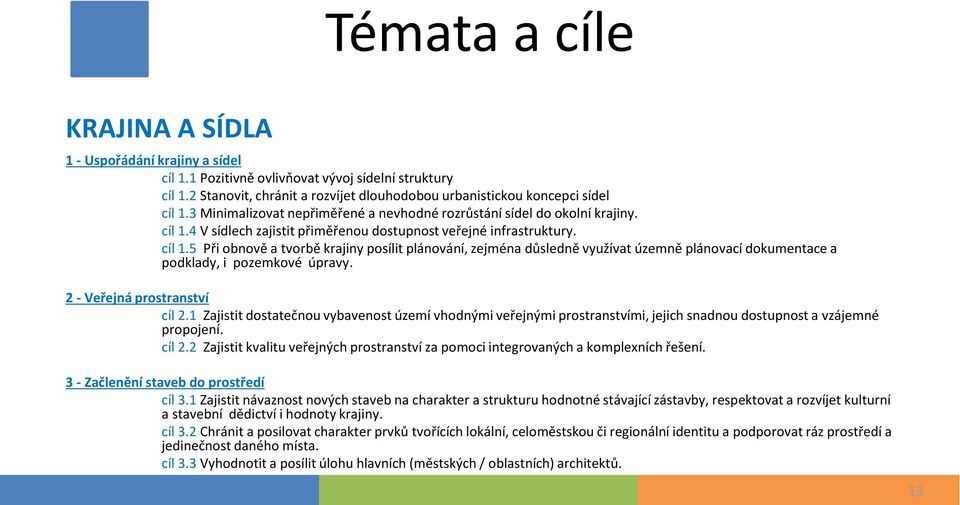 Témata a cíle

KRAJINA A SÍDLA

1 - Uspořádání krajiny a sídel

cíl 1.1 Pozitivně ovlivňovat vývoj sídelní struktury
cíl 1.2 Stanovit, chránit a rozvíjet dlouhodobou urbanistickou koncepci sídel
cíl 1.3 Minimalizovat nepřiměřené a nevhodné rozrůstání sídel do okolní krajiny.
cíl 1.4 V sídlech zajistit přiměřenou dostupnost veřejné infrastruktury.
cíl 1.5 Při obnově a tvorbě krajiny posílit plánování, zejména důsledně využívat územně plánovací dokumentace a podklady, i pozemkové úpravy.

2 - Veřejná prostranství

cíl 2.1 Zajistit dostatečnou vybavenost území vhodnými veřejnými prostranstvími, jejich snadnou dostupnost a vzájemné propojení.
cíl 2.2 Zajistit kvalitu veřejných prostranství za pomoci integrovaných a komplexních řešení.

3 - Začlenění staveb do prostředí

cíl 3.1 Zajistit návaznost nových staveb na charakter a strukturu hodnotné stávající zástavby, respektovat a rozvíjet kulturní a stavební dědictví i hodnoty krajiny.
cíl 3.2 Chránit a posilovat charakter prvků tvořících lokální, celoměstskou či regionální identitu a podporovat ráz prostředí a jedinečnost daného místa.
cíl 3.3 Vyhodnotit a posílit úlohu hlavních (městských / oblastních) architektů.

13